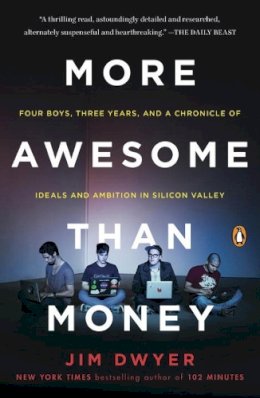 "A thrilling read, astoundingly detailed and researched, alternately suspenseful and heartbreaking." —THE DAILY BEAST

MORE

FOUR BOYS, THREE YEARS, AND A CHRONICLE OF

AWESOME

IDEALS AND AMBITION IN SILICON VALLEY

THAN

MONEY

JIM DWYER

NEW YORK TIMES bestselling author of 102 MINUTES